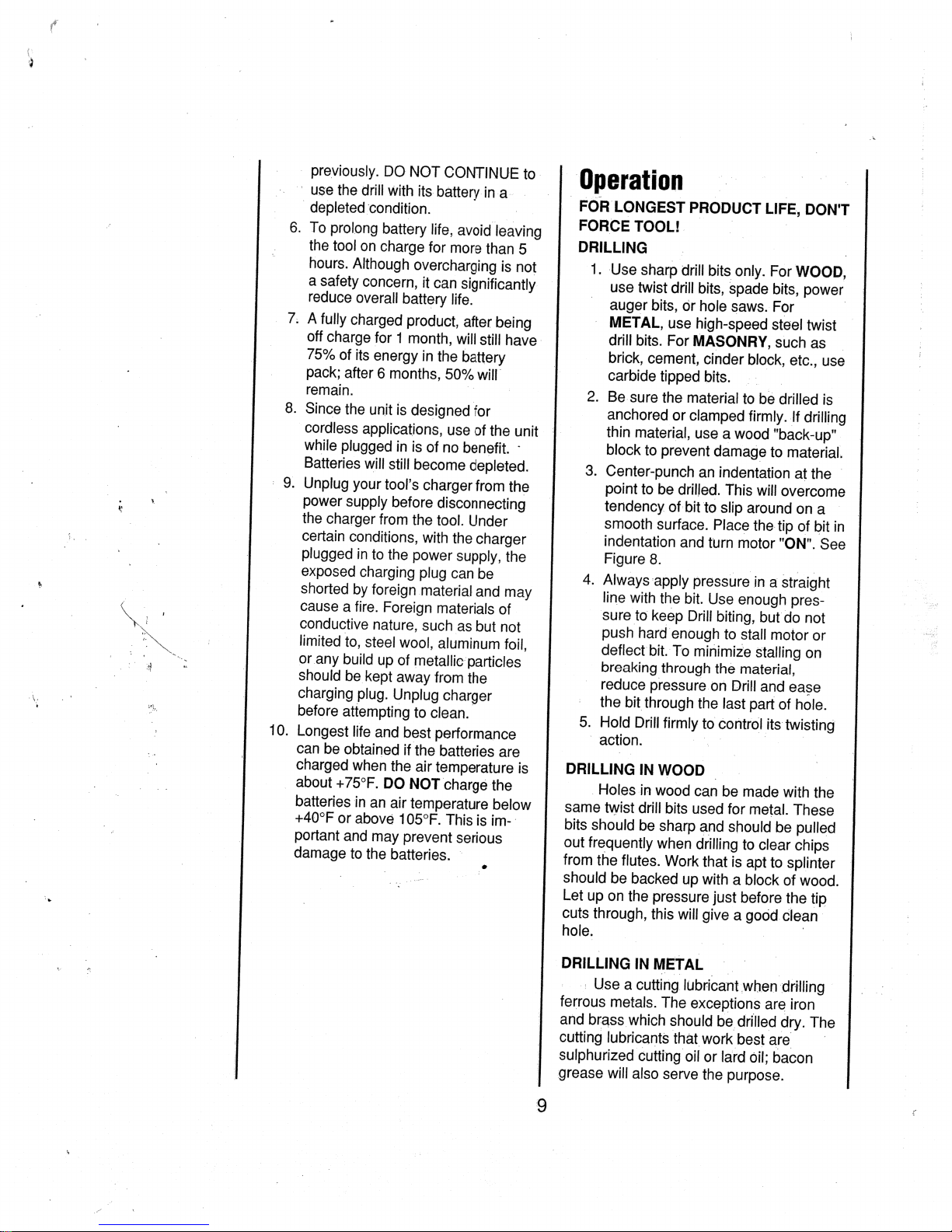 previously. DO NOT CONTINUE to use the drill with its battery in a depleted condition.

6. To prolong battery life, avoid leaving the tool on charge for more than 5 hours. Although overcharging is not a safety concern, it can significantly reduce overall battery life.

7. A fully charged product, after being off charge for 1 month, will still have 75% of its energy in the battery pack; after 6 months, 50% will remain.

8. Since the unit is designed for cordless applications, use of the unit while plugged in is of no benefit. Batteries will still become depleted.

9. Unplug your tool's charger from the power supply before disconnecting the charger from the tool. Under certain conditions, with the charger plugged in to the power supply, the exposed charging plug can be shorted by foreign material and may cause a fire. Foreign materials of conductive nature, such as but not limited to, steel wool, aluminum foil, or any build up of metallic particles should be kept away from the charging plug. Unplug charger before attempting to clean.

10. Longest life and best performance can be obtained if the batteries are charged when the air temperature is about +75°F. DO NOT charge the batteries in an air temperature below +40°F or above 105°F. This is important and may prevent serious damage to the batteries.

Operation

FOR LONGEST PRODUCT LIFE, DON'T FORCE TOOL!

DRILLING

1. Use sharp drill bits only. For WOOD, use twist drill bits, spade bits, power auger bits, or hole saws. For METAL, use high-speed steel twist drill bits. For MASONRY, such as brick, cement, cinder block, etc., use carbide tipped bits.

2. Be sure the material to be drilled is anchored or clamped firmly. If drilling thin material, use a wood "back-up" block to prevent damage to material.

3. Center-punch an indentation at the point to be drilled. This will overcome tendency of bit to slip around on a smooth surface. Place the tip of bit in indentation and turn motor "ON". See Figure 8.

4. Always apply pressure in a straight line with the bit. Use enough pressure to keep Drill biting, but do not push hard enough to stall motor or deflect bit. To minimize stalling on breaking through the material, reduce pressure on Drill and ease the bit through the last part of hole.

5. Hold Drill firmly to control its twisting action.

DRILLING IN WOOD

Holes in wood can be made with the same twist drill bits used for metal. These bits should be sharp and should be pulled out frequently when drilling to clear chips from the flutes. Work that is apt to splinter should be backed up with a block of wood. Let up on the pressure just before the tip cuts through, this will give a good clean hole.

DRILLING IN METAL

Use a cutting lubricant when drilling ferrous metals. The exceptions are iron and brass which should be drilled dry. The cutting lubricants that work best are sulphurized cutting oil or lard oil; bacon grease will also serve the purpose.

9